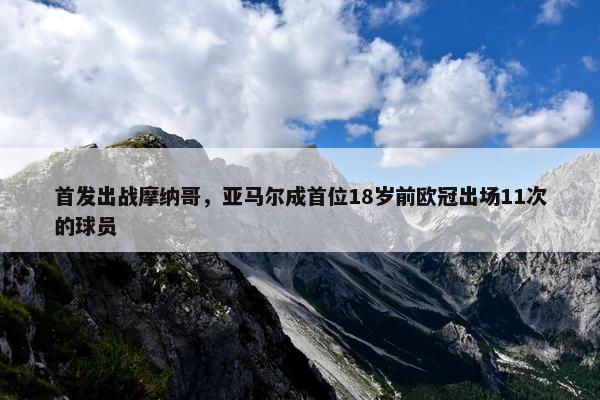 首发出战摩纳哥，亚马尔成首位18岁前欧冠出场11次的球员